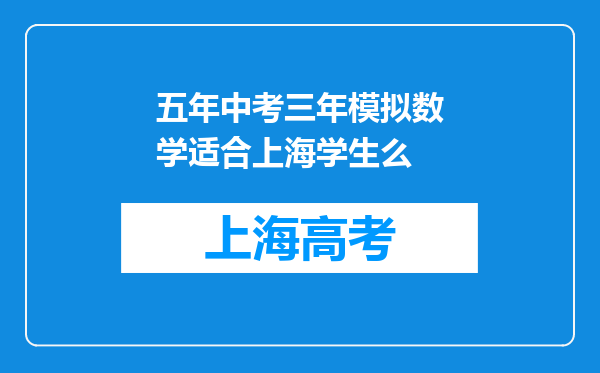 五年中考三年模拟数学适合上海学生么

上海高考